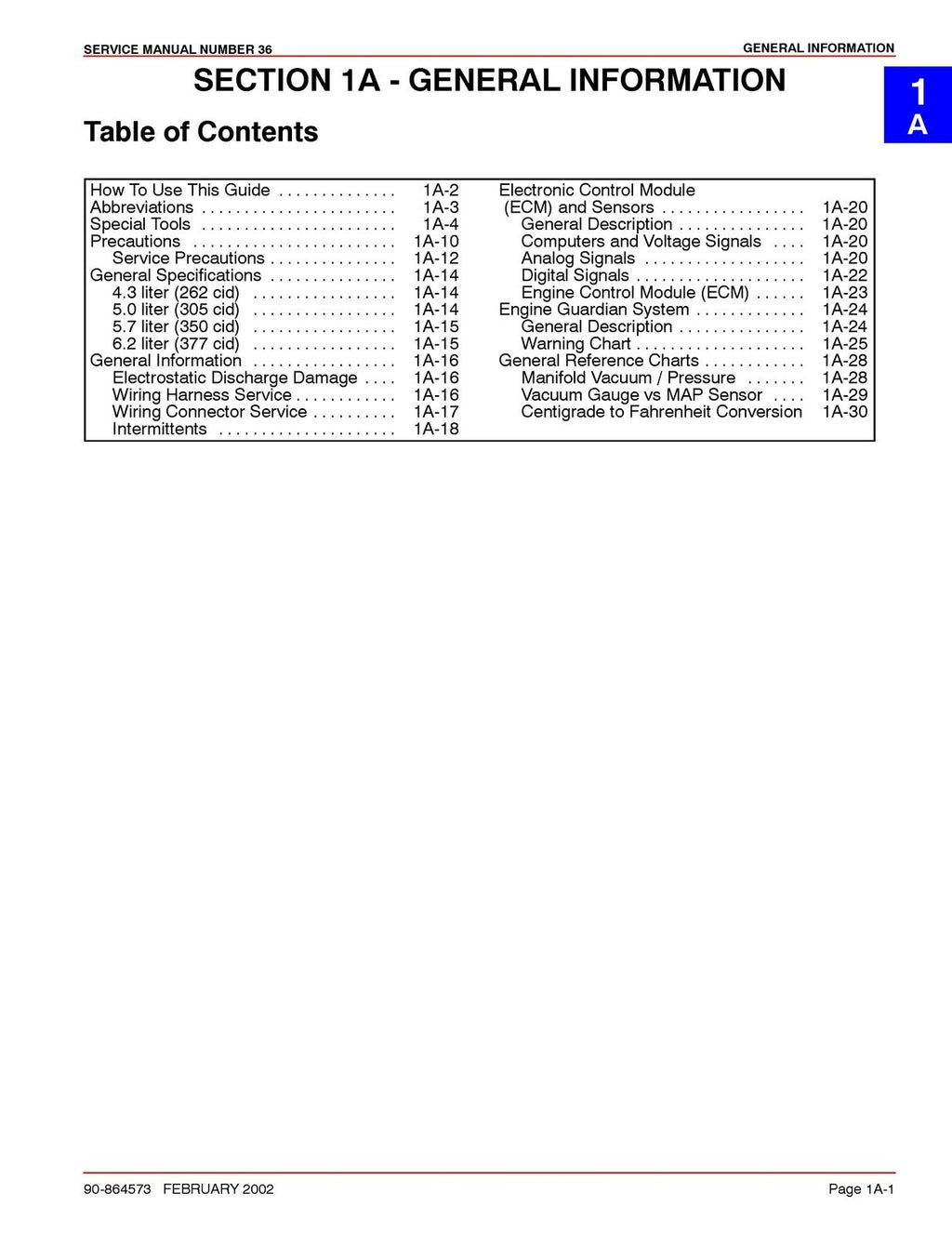 SERVICE MANUAL NUMBER 36

GENERAL INFORMATION

SECTION 1A - GENERAL INFORMATION

1
A

Table of Contents

How To Use This Guide . . . . . . . . . . . . . . 1A-2
Abbreviations . . . . . . . . . . . . . . . . . . . . . . . 1A-3
Special Tools . . . . . . . . . . . . . . . . . . . . . . . 1A-4
Precautions . . . . . . . . . . . . . . . . . . . . . . . . 1A-10
Service Precautions . . . . . . . . . . . . . . . 1A-12
General Specifications . . . . . . . . . . . . . . . 1A-14
4.3 liter (262 cid) . . . . . . . . . . . . . . . . . 1A-14
5.0 liter (305 cid) . . . . . . . . . . . . . . . . . 1A-14
5.7 liter (350 cid) . . . . . . . . . . . . . . . . . 1A-15
6.2 liter (377 cid) . . . . . . . . . . . . . . . . . 1A-15
General Information . . . . . . . . . . . . . . . . . 1A-16
Electrostatic Discharge Damage . . . . 1A-16
Wiring Harness Service . . . . . . . . . . . . 1A-16
Wiring Connector Service . . . . . . . . . . 1A-17
Intermittents . . . . . . . . . . . . . . . . . . . . . 1A-18

Electronic Control Module
(ECM) and Sensors . . . . . . . . . . . . . . . . . 1A-20
General Description . . . . . . . . . . . . . . . 1A-20
Computers and Voltage Signals . . . . 1A-20
Analog Signals . . . . . . . . . . . . . . . . . . . 1A-20
Digital Signals . . . . . . . . . . . . . . . . . . . . 1A-22
Engine Control Module (ECM) . . . . . . 1A-23
Engine Guardian System . . . . . . . . . . . . . 1A-24
General Description . . . . . . . . . . . . . . . 1A-24
Warning Chart . . . . . . . . . . . . . . . . . . . . 1A-25
General Reference Charts . . . . . . . . . . . . 1A-28
Manifold Vacuum / Pressure . . . . . . . 1A-28
Vacuum Gauge vs MAP Sensor . . . . 1A-29
Centigrade to Fahrenheit Conversion 1A-30

90-864573 FEBRUARY 2002

Page 1A-1